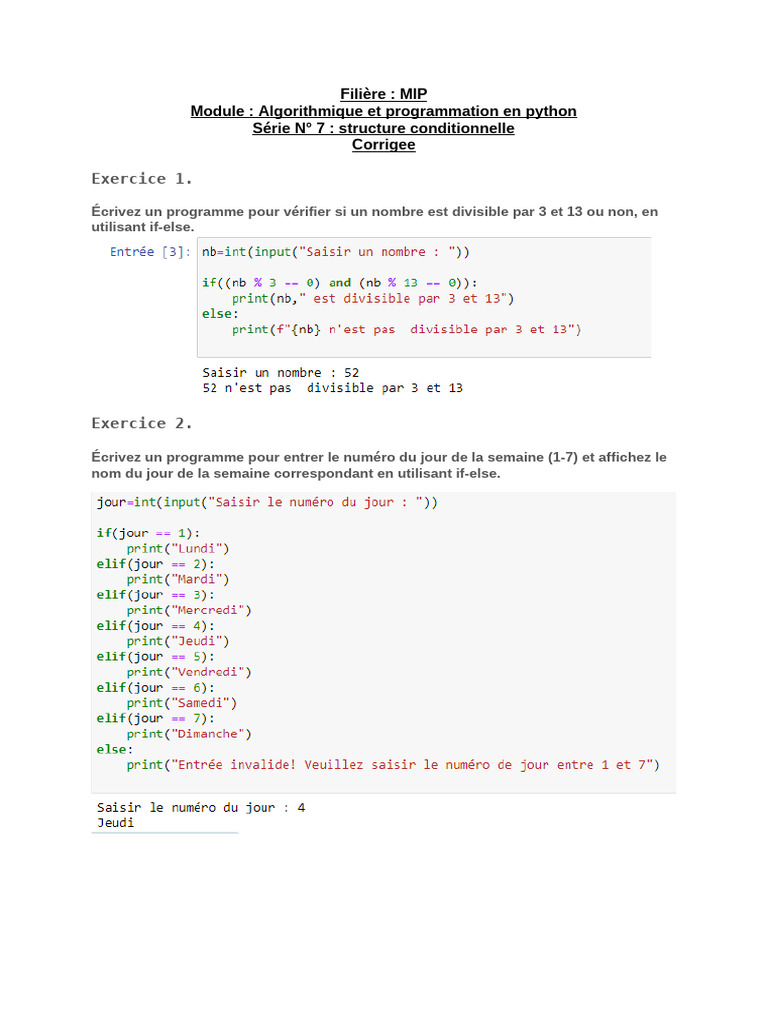 Filière : MIP
Module : Algorithmique et programmation en python
Série N° 7 : structure conditionnelle
Corrigee

Exercice 1.

Écrivez un programme pour vérifier si un nombre est divisible par 3 et 13 ou non, en utilisant if-else.

Entrée [3]: nb=int(input("Saisir un nombre : "))

if((nb % 3 == 0) and (nb % 13 == 0)):
    print(nb," est divisible par 3 et 13")
else:
    print(f"{nb} n'est pas  divisible par 3 et 13")

Saisir un nombre : 52
52 n'est pas  divisible par 3 et 13

Exercice 2.

Écrivez un programme pour entrer le numéro du jour de la semaine (1-7) et affichez le nom du jour de la semaine correspondant en utilisant if-else.

jour=int(input("Saisir le numéro du jour : "))

if(jour == 1):
    print("Lundi")
elif(jour == 2):
    print("Mardi")
elif(jour == 3):
    print("Mercredi")
elif(jour == 4):
    print("Jeudi")
elif(jour == 5):
    print("Vendredi")
elif(jour == 6):
    print("Samedi")
elif(jour == 7):
    print("Dimanche")
else:
    print("Entrée invalide! Veuillez saisir le numéro de jour entre 1 et 7")

Saisir le numéro du jour : 4
Jeudi